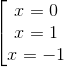 $\left[\begin{array}{l} x = 0 \\ x = 1 \\ x = -1 \end{array}\right.$